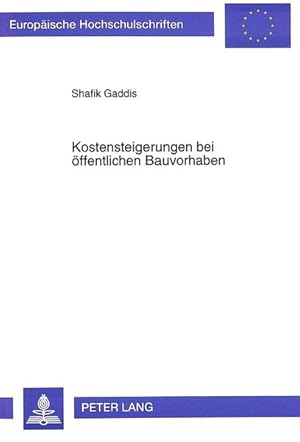 Europäische Hochschulschriften

Shafik Gaddis

Kostensteigerungen bei öffentlichen Bauvorhaben

PETER LANG